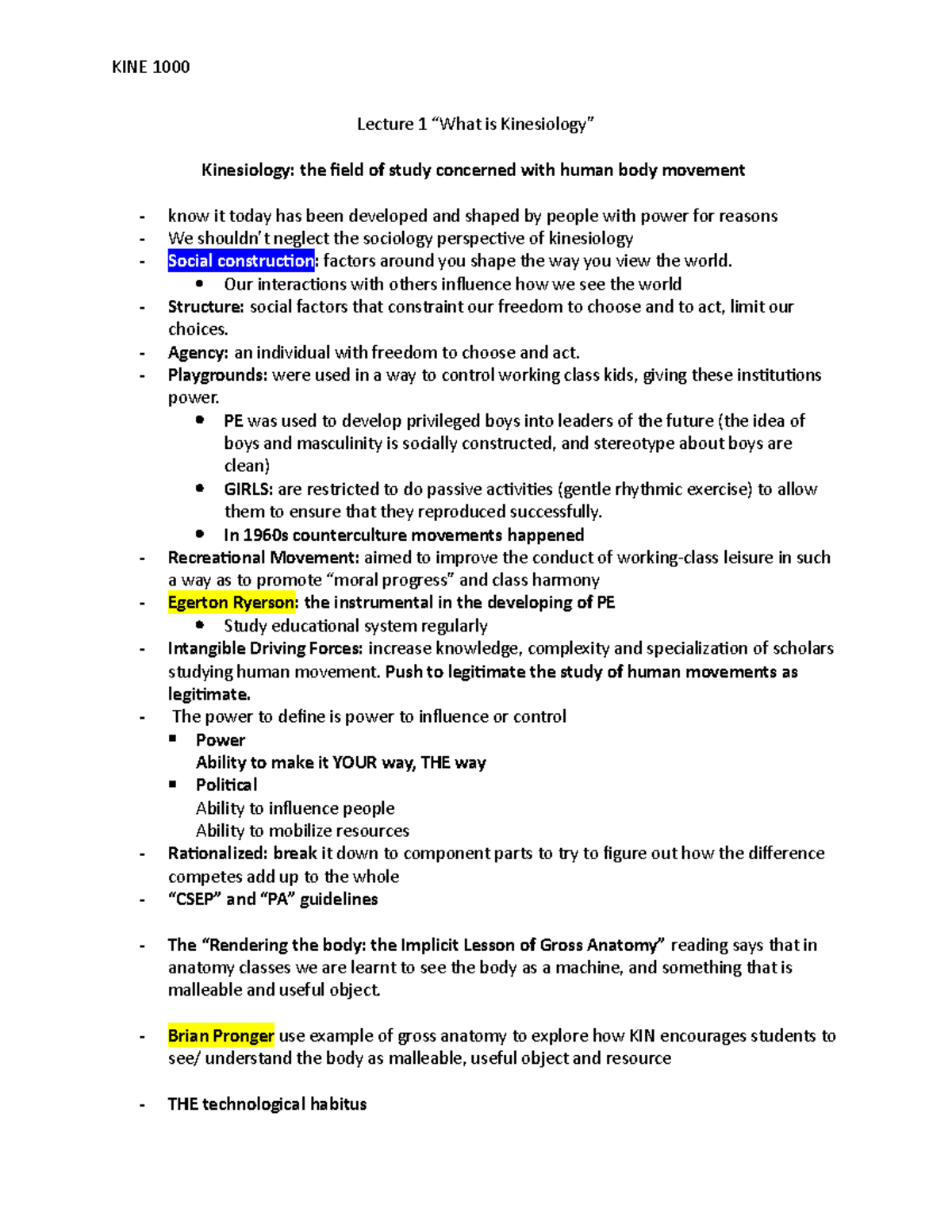 KINE 1000

Lecture 1 “What is Kinesiology”

Kinesiology: the field of study concerned with human body movement

- know it today has been developed and shaped by people with power for reasons
- We shouldn’t neglect the sociology perspective of kinesiology
- Social construction: factors around you shape the way you view the world.
  • Our interactions with others influence how we see the world
- Structure: social factors that constraint our freedom to choose and to act, limit our choices.
- Agency: an individual with freedom to choose and act.
- Playgrounds: were used in a way to control working class kids, giving these institutions power.
  • PE was used to develop privileged boys into leaders of the future (the idea of boys and masculinity is socially constructed, and stereotype about boys are clean)
  • GIRLS: are restricted to do passive activities (gentle rhythmic exercise) to allow them to ensure that they reproduced successfully.
  • In 1960s counterculture movements happened
- Recreational Movement: aimed to improve the conduct of working-class leisure in such a way as to promote “moral progress” and class harmony
- Egerton Ryerson: the instrumental in the developing of PE
  • Study educational system regularly
- Intangible Driving Forces: increase knowledge, complexity and specialization of scholars studying human movement. Push to legitimate the study of human movements as legitimate.
- The power to define is power to influence or control
  ▪ Power
  Ability to make it YOUR way, THE way
  ▪ Political
  Ability to influence people
  Ability to mobilize resources
- Rationalized: break it down to component parts to try to figure out how the difference competes add up to the whole
- “CSEP” and “PA” guidelines

- The “Rendering the body: the Implicit Lesson of Gross Anatomy” reading says that in anatomy classes we are learnt to see the body as a machine, and something that is malleable and useful object.

- Brian Pronger use example of gross anatomy to explore how KIN encourages students to see/ understand the body as malleable, useful object and resource

- THE technological habitus